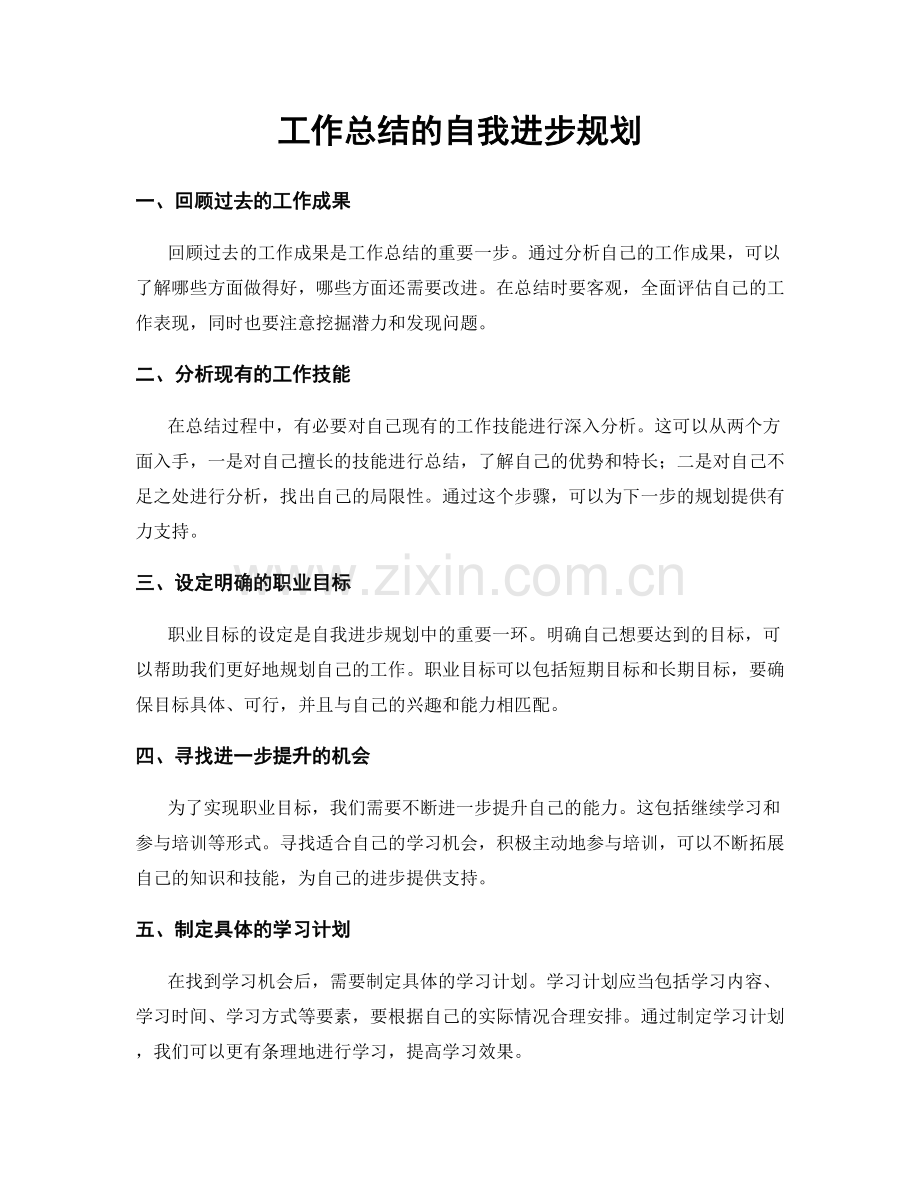 工作总结的自我进步规划

一、回顾过去的工作成果

回顾过去的工作成果是工作总结的重要一步。通过分析自己的工作成果，可以了解哪些方面做得好，哪些方面还需要改进。在总结时要客观，全面评估自己的工作表现，同时也要注意挖掘潜力和发现问题。

二、分析现有的工作技能

在总结过程中，有必要对自己现有的工作技能进行深入分析。这可以从两个方面入手，一是对自己擅长的技能进行总结，了解自己的优势和特长；二是对自己不足之处进行分析，找出自己的局限性。通过这个步骤，可以为下一步的规划提供有力支持。

www.zixin.com.cn

三、设定明确的职业目标

职业目标的设定是自我进步规划中的重要一环。明确自己想要达到的目标，可以帮助我们更好地规划自己的工作。职业目标可以包括短期目标和长期目标，要确保目标具体、可行，并且与自己的兴趣和能力相匹配。

四、寻找进一步提升的机会

为了实现职业目标，我们需要不断进一步提升自己的能力。这包括继续学习和参与培训等形式。寻找适合自己的学习机会，积极主动地参与培训，可以不断拓展自己的知识和技能，为自己的进步提供支持。

五、制定具体的学习计划

在找到学习机会后，需要制定具体的学习计划。学习计划应当包括学习内容、学习时间、学习方式等要素，要根据自己的实际情况合理安排。通过制定学习计划，我们可以更有条理地进行学习，提高学习效果。